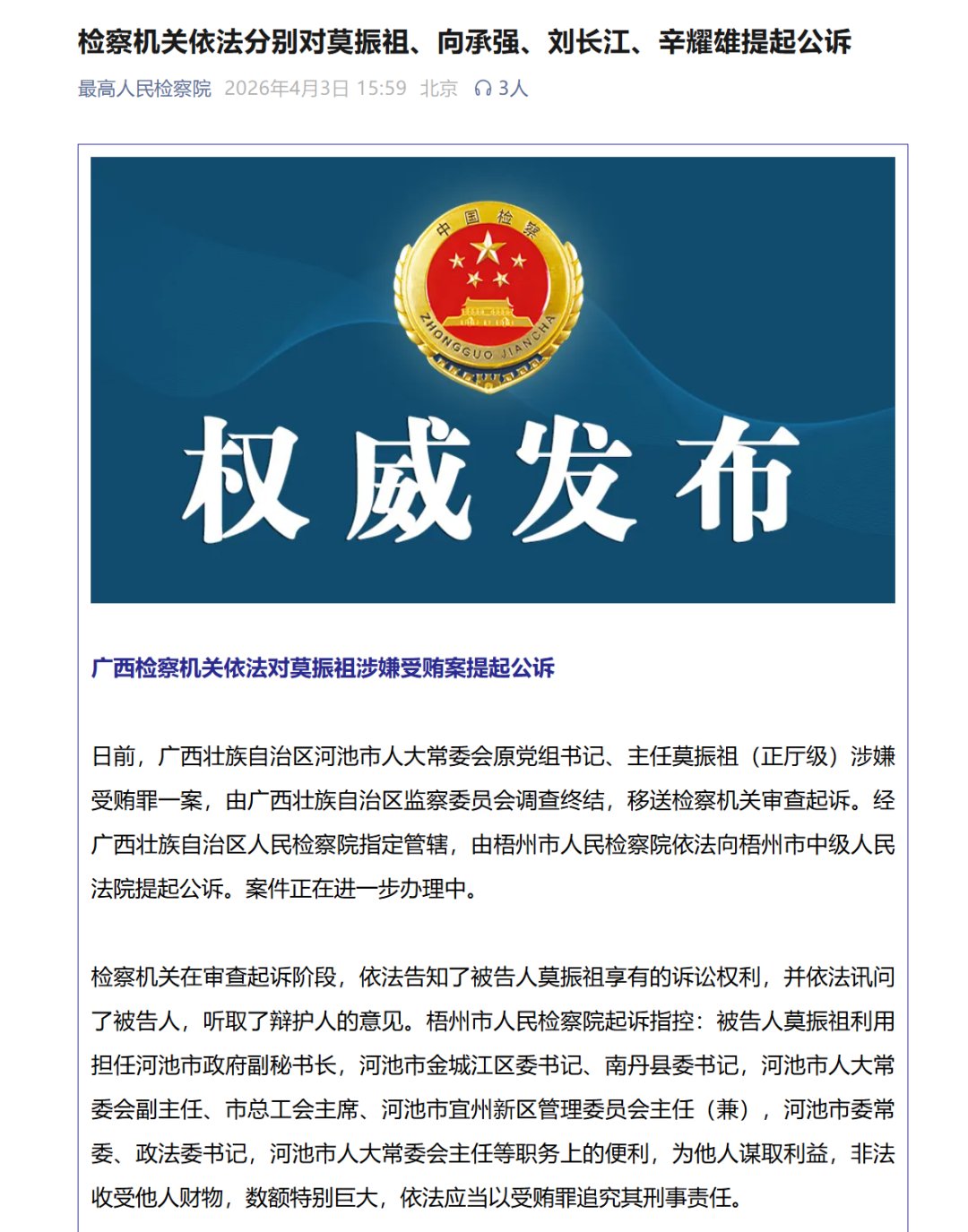 检察机关依法分别对莫振祖、向承强、刘长江、辛耀雄提起公诉

最高人民检察院 2026年4月3日 15:59 北京 3人

中国检察

ZHONGGUO JIANCHA

权威发布

广西检察机关依法对莫振祖涉嫌受贿案提起公诉

日前，广西壮族自治区河池市人大常委会原党组书记、主任莫振祖（正厅级）涉嫌受贿罪一案，由广西壮族自治区监察委员会调查终结，移送检察机关审查起诉。经广西壮族自治区人民检察院指定管辖，由梧州市人民检察院依法向梧州市中级人民法院提起公诉。案件正在进一步办理中。

检察机关在审查起诉阶段，依法告知了被告人莫振祖享有的诉讼权利，并依法讯问了被告人，听取了辩护人的意见。梧州市人民检察院起诉指控：被告人莫振祖利用担任河池市政府副秘书长，河池市金城江区委书记、南丹县委书记，河池市人大常委会副主任、市总工会主席、河池市宜州新区管理委员会主任（兼），河池市委常委、政法委书记，河池市人大常委会主任等职务上的便利，为他人谋取利益，非法收受他人财物，数额特别巨大，依法应当以受贿罪追究其刑事责任。